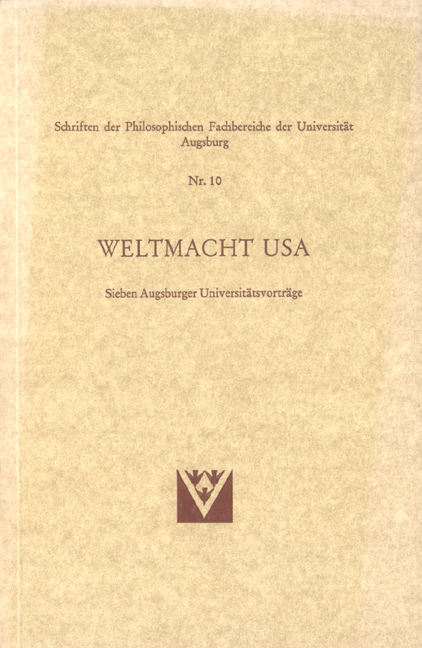 Schriften der Philosophischen Fachbereiche der Universität Augsburg

Nr. 10

WELTMACHT USA

Sieben Augsburger Universitätsvorträge